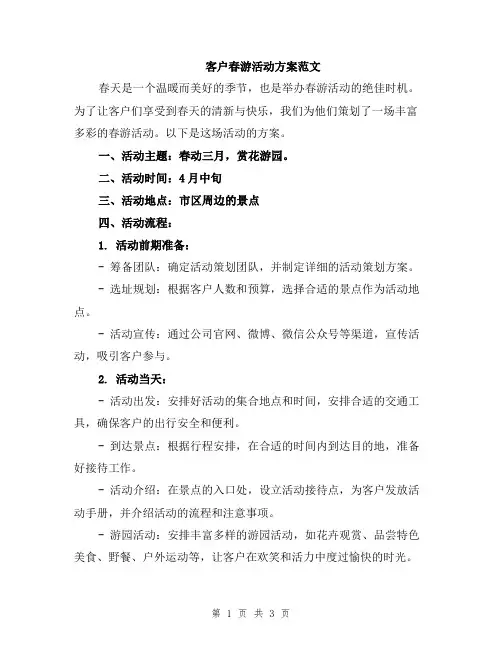 客户春游活动方案范文

春天是一个温暖而美好的季节，也是举办春游活动的绝佳时机。为了让客户们享受到春天的清新与快乐，我们为他们策划了一场丰富多彩的春游活动。以下是这场活动的方案。

一、活动主题：春动三月，赏花游园。

二、活动时间：4月中旬

三、活动地点：市区周边的景点

四、活动流程：

1. 活动前期准备：

- 筹备团队：确定活动策划团队，并制定详细的活动策划方案。

- 选址规划：根据客户人数和预算，选择合适的景点作为活动地点。

- 活动宣传：通过公司官网、微博、微信公众号等渠道，宣传活动，吸引客户参与。

2. 活动当天：

- 活动出发：安排好活动的集合地点和时间，安排合适的交通工具，确保客户的出行安全和便利。

- 到达景点：根据行程安排，在合适的时间内到达目的地，准备好接待工作。

- 活动介绍：在景点的入口处，设立活动接待点，为客户发放活动手册，并介绍活动的流程和注意事项。

- 游园活动：安排丰富多样的游园活动，如花卉观赏、品尝特色美食、野餐、户外运动等，让客户在欢笑和活力中度过愉快的时光。

第 1 页 共 3 页